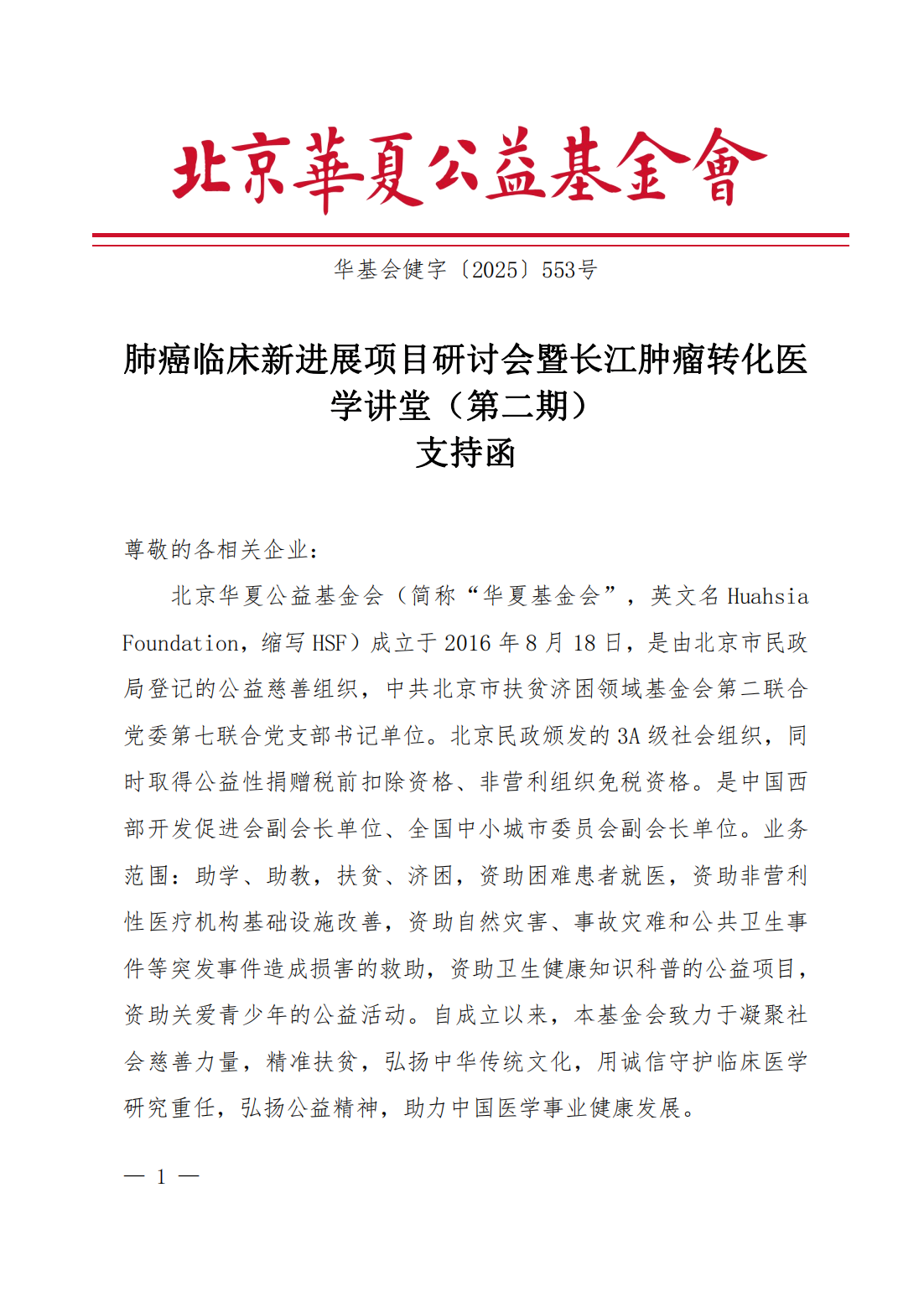 北京華夏公益基金會

华基会健字〔2025〕553号

肺癌临床新进展项目研讨会暨长江肿瘤转化医学讲堂（第二期）
支持函

尊敬的各相关企业：

北京华夏公益基金会（简称“华夏基金会”，英文名 Huahsia Foundation，缩写 HSF）成立于 2016 年 8 月 18 日，是由北京市民政局登记的公益慈善组织，中共北京市扶贫济困领域基金会第二联合党委第七联合党支部书记单位。北京民政颁发的 3A 级社会组织，同时取得公益性捐赠税前扣除资格、非营利组织免税资格。是中国西部开发促进会副会长单位、全国中小城市委员会副会长单位。业务范围：助学、助教，扶贫、济困，资助困难患者就医，资助非营利性医疗机构基础设施改善，资助自然灾害、事故灾难和公共卫生事件等突发事件造成损害的救助，资助卫生健康知识科普的公益项目，资助关爱青少年的公益活动。自成立以来，本基金会致力于凝聚社会慈善力量，精准扶贫，弘扬中华传统文化，用诚信守护临床医学研究重任，弘扬公益精神，助力中国医学事业健康发展。

— 1 —